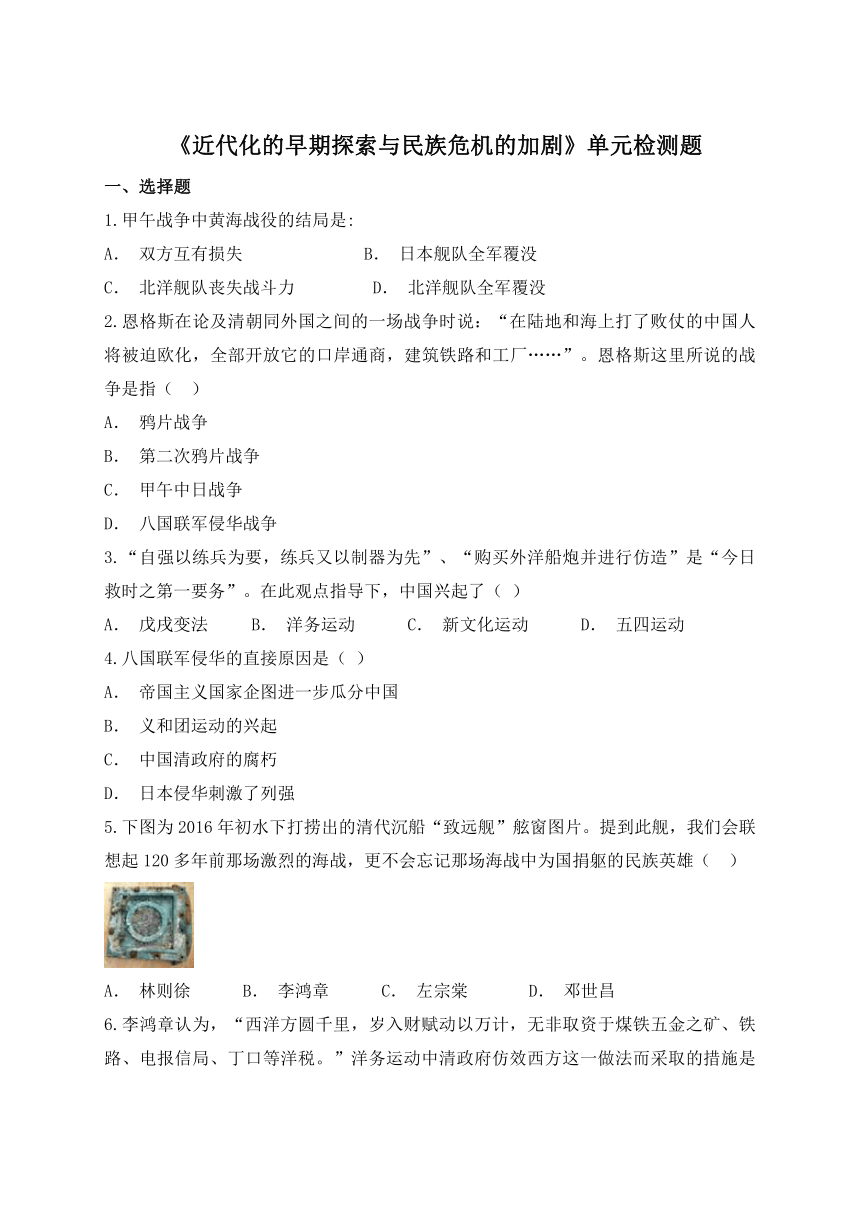 《近代化的早期探索与民族危机的加剧》单元检测题

一、选择题

1.甲午战争中黄海战役的结局是:

A. 双方互有损失 B. 日本舰队全军覆没

C. 北洋舰队丧失战斗力 D. 北洋舰队全军覆没

2.恩格斯在论及清朝同外国之间的一场战争时说：“在陆地和海上打了败仗的中国人将被迫欧化，全部开放它的口岸通商，建筑铁路和工厂……”。恩格斯这里所说的战争是指（ ）

A. 鸦片战争

B. 第二次鸦片战争

C. 甲午中日战争

D. 八国联军侵华战争

3.“自强以练兵为要，练兵又以制器为先”、“购买外洋船炮并进行仿造”是“今日救时之第一要务”。在此观点指导下，中国兴起了（ ）

A. 戊戌变法 B. 洋务运动 C. 新文化运动 D. 五四运动

4.八国联军侵华的直接原因是（ ）

A. 帝国主义国家企图进一步瓜分中国

B. 义和团运动的兴起

C. 中国清政府的腐朽

D. 日本侵华刺激了列强

5.下图为2016年初水下打捞出的清代沉船“致远舰”舷窗图片。提到此舰，我们会联想起120多年前那场激烈的海战，更不会忘记那场海战中为国捐躯的民族英雄（ ）

A. 林则徐 B. 李鸿章 C. 左宗棠 D. 邓世昌

6.李鸿章认为，“西洋方圆千里，岁入财赋动以万计，无非取资于煤铁五金之矿、铁路、电报信局、丁口等洋税。”洋务运动中清政府仿效西方这一做法而采取的措施是